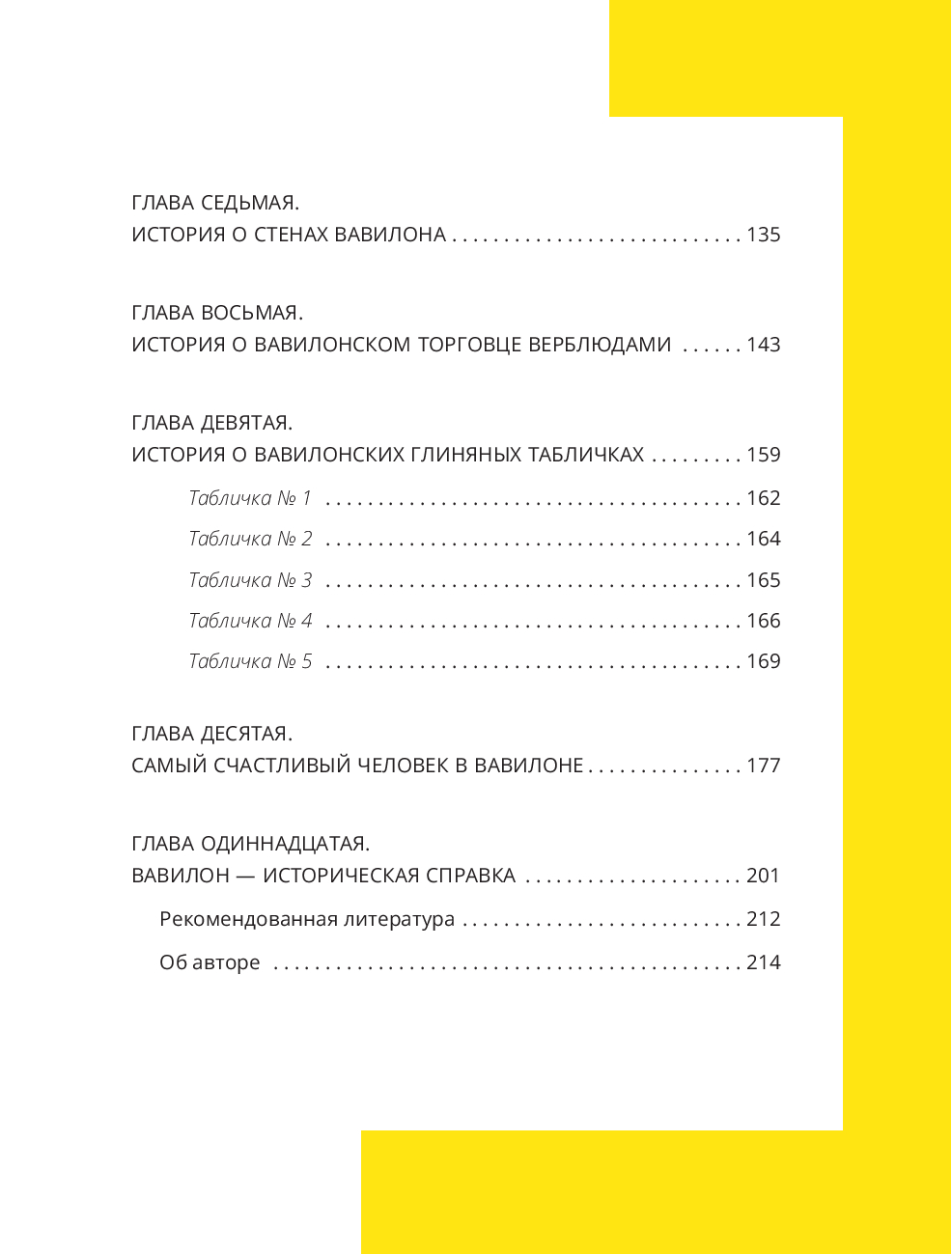 ГЛАВА СЕДЬМАЯ.
ИСТОРИЯ О СТЕНАХ ВАВИЛОНА 135

ГЛАВА ВОСЬМАЯ.
ИСТОРИЯ О ВАВИЛОНСКОМ ТОРГОВЦЕ ВЕРБЛЮДАМИ 143

ГЛАВА ДЕВЯТАЯ.
ИСТОРИЯ О ВАВИЛОНСКИХ ГЛИНЯНЫХ ТАБЛИЧКАХ 159

Табличка № 1 162

Табличка № 2 164

Табличка № 3 165

Табличка № 4 166

Табличка № 5 169

ГЛАВА ДЕСЯТАЯ.
САМЫЙ СЧАСТЛИВЫЙ ЧЕЛОВЕК В ВАВИЛОНЕ 177

ГЛАВА ОДИННАДЦАТАЯ.
ВАВИЛОН — ИСТОРИЧЕСКАЯ СПРАВКА 201

Рекомендованная литература 212

Об авторе 214